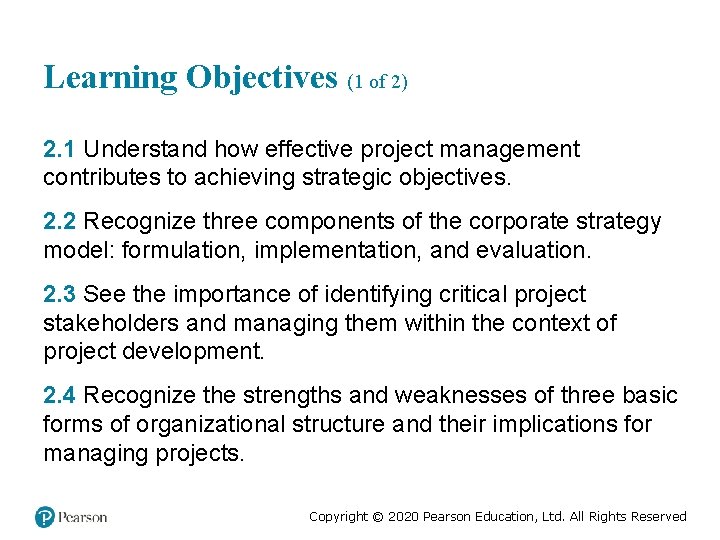 Learning Objectives (1 of 2)

2.1 Understand how effective project management contributes to achieving strategic objectives.

2.2 Recognize three components of the corporate strategy model: formulation, implementation, and evaluation.

2.3 See the importance of identifying critical project stakeholders and managing them within the context of project development.

2.4 Recognize the strengths and weaknesses of three basic forms of organizational structure and their implications for managing projects.

Pearson

Copyright © 2020 Pearson Education, Ltd. All Rights Reserved